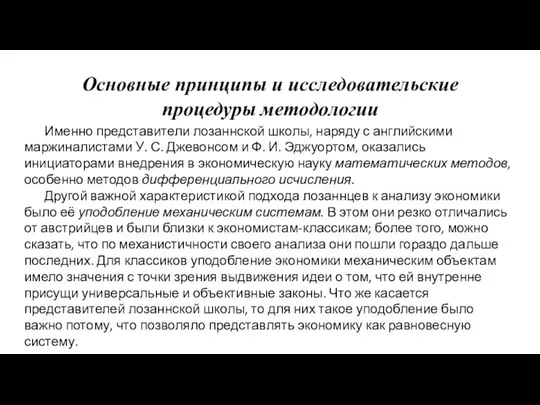 Основные принципы и исследовательские процедуры методологии

Именно представители лозаннской школы, наряду с английскими маржиналистами У. С. Джевонсом и Ф. И. Эджуортом, оказались инициаторами внедрения в экономическую науку математических методов, особенно методов дифференциального исчисления.

Другой важной характеристикой подхода лозаннцев к анализу экономики было её уподобление механическим системам. В этом они резко отличались от австрийцев и были близки к экономистам-классикам; более того, можно сказать, что по механистичности своего анализа они пошли гораздо дальше последних. Для классиков уподобление экономики механическим объектам имело значения с точки зрения выдвижения идеи о том, что ей внутренне присущи универсальные и объективные законы. Что же касается представителей лозаннской школы, то для них такое уподобление было важно потому, что позволяло представлять экономику как равновесную систему.